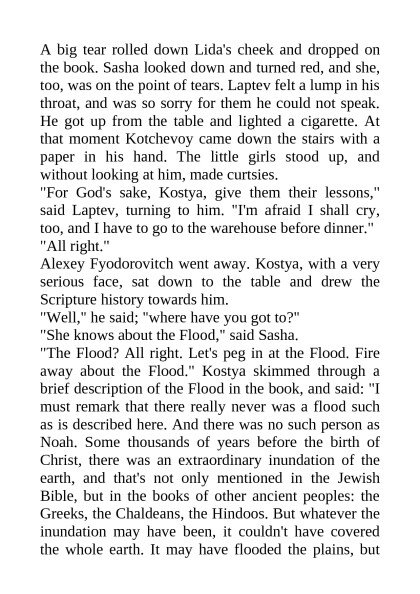 A big tear rolled down Lida's cheek and dropped on the book. Sasha looked down and turned red, and she, too, was on the point of tears. Laptev felt a lump in his throat, and was so sorry for them he could not speak. He got up from the table and lighted a cigarette. At that moment Kotchevoy came down the stairs with a paper in his hand. The little girls stood up, and without looking at him, made curtsies.
"For God's sake, Kostya, give them their lessons," said Laptev, turning to him. "I'm afraid I shall cry, too, and I have to go to the warehouse before dinner."
"All right."
Alexey Fyodorovitch went away. Kostya, with a very serious face, sat down to the table and drew the Scripture history towards him.
"Well," he said; "where have you got to?"
"She knows about the Flood," said Sasha.
"The Flood? All right. Let's peg in at the Flood. Fire away about the Flood." Kostya skimmed through a brief description of the Flood in the book, and said: "I must remark that there really never was a flood such as is described here. And there was no such person as Noah. Some thousands of years before the birth of Christ, there was an extraordinary inundation of the earth, and that's not only mentioned in the Jewish Bible, but in the books of other ancient peoples: the Greeks, the Chaldeans, the Hindoos. But whatever the inundation may have been, it couldn't have covered the whole earth. It may have flooded the plains, but